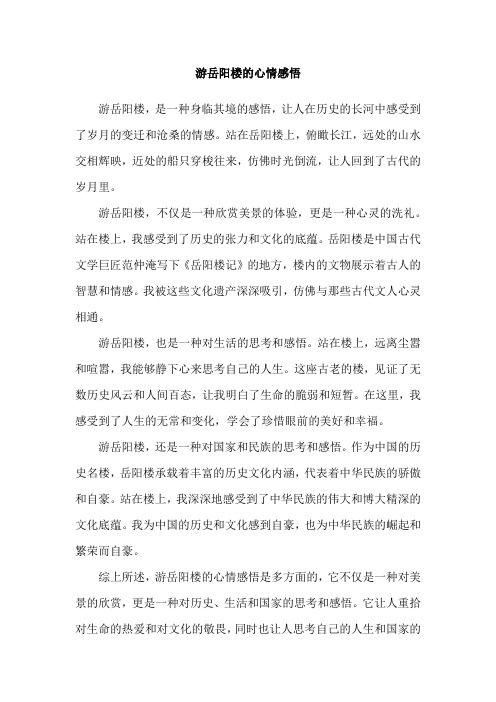 游岳阳楼的心情感悟

游岳阳楼，是一种身临其境的感悟，让人在历史的长河中感受到了岁月的变迁和沧桑的情感。站在岳阳楼上，俯瞰长江，远处的山水交相辉映，近处的船只穿梭往来，仿佛时光倒流，让人回到了古代的岁月里。

游岳阳楼，不仅是一种欣赏美景的体验，更是一种心灵的洗礼。站在楼上，我感受到了历史的张力和文化的底蕴。岳阳楼是中国古代文学巨匠范仲淹写下《岳阳楼记》的地方，楼内的文物展示着古人的智慧和情感。我被这些文化遗产深深吸引，仿佛与那些古代文人心灵相通。

游岳阳楼，也是一种对生活的思考和感悟。站在楼上，远离尘嚣和喧嚣，我能够静下心来思考自己的人生。这座古老的楼，见证了无数历史风云和人间百态，让我明白了生命的脆弱和短暂。在这里，我感受到了人生的无常和变化，学会了珍惜眼前的美好和幸福。

游岳阳楼，还是一种对国家和民族的思考和感悟。作为中国的历史名楼，岳阳楼承载着丰富的历史文化内涵，代表着中华民族的骄傲和自豪。站在楼上，我深深地感受到了中华民族的伟大和博大精深的文化底蕴。我为中国的历史和文化感到自豪，也为中华民族的崛起和繁荣而自豪。

综上所述，游岳阳楼的心情感悟是多方面的，它不仅是一种对美景的欣赏，更是一种对历史、生活和国家的思考和感悟。它让人重拾对生命的热爱和对文化的敬畏，同时也让人思考自己的人生和国家的